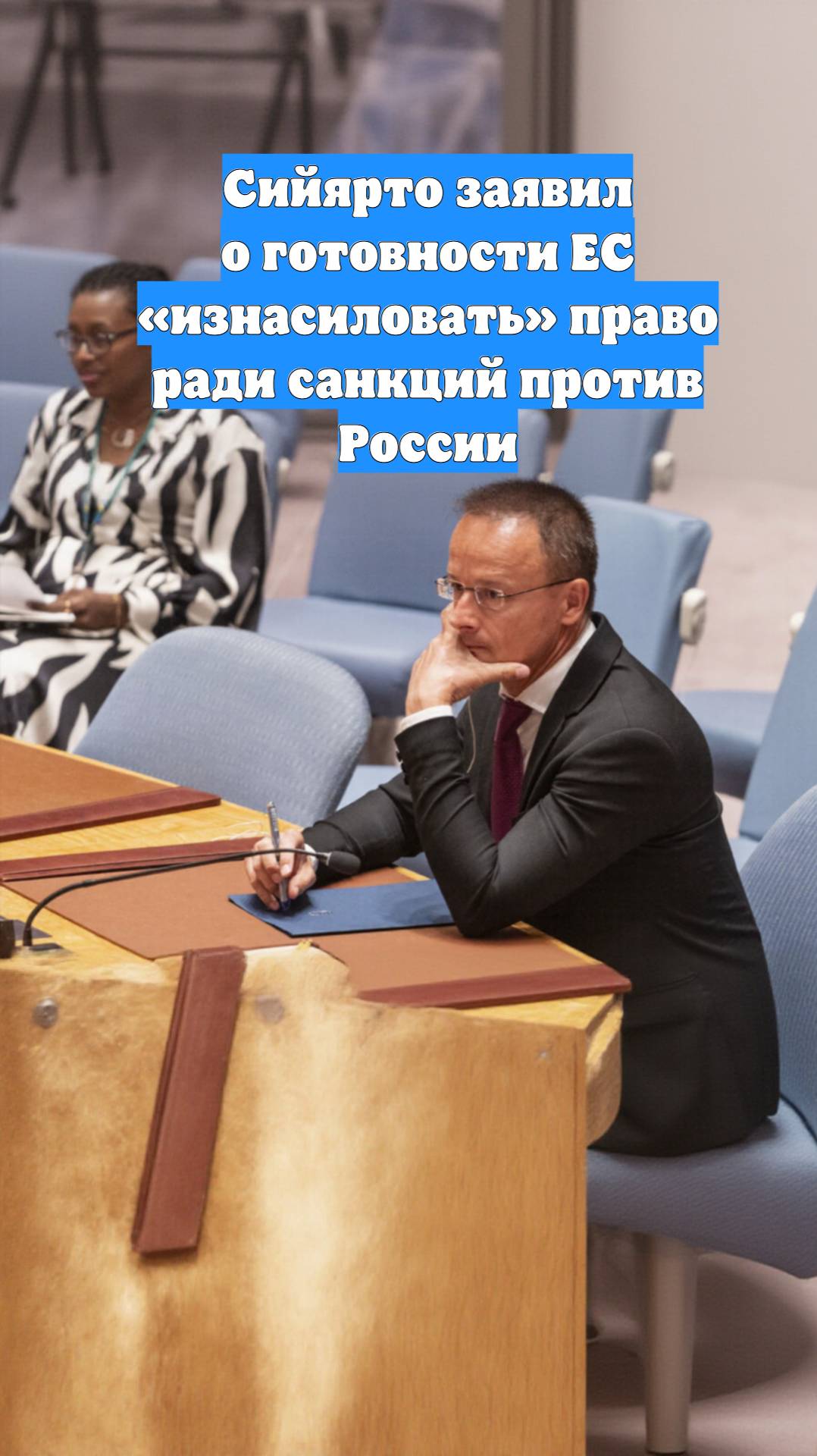 Сийярто заявил о готовности ЕС «изнасиловать» право ради санкций против России